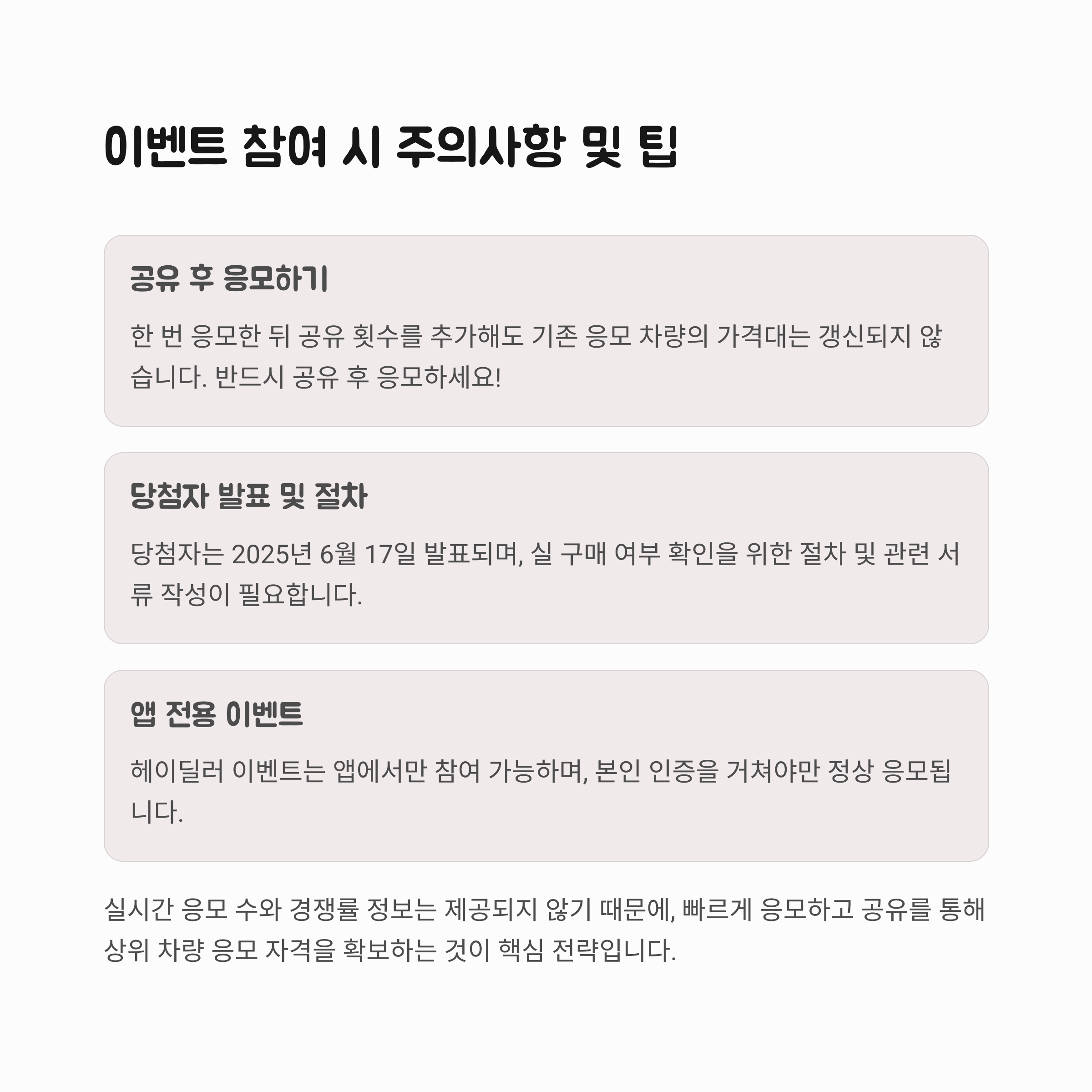 이벤트 참여 시 주의사항 및 팁

공유 후 응모하기

한 번 응모한 뒤 공유 횟수를 추가해도 기존 응모 차량의 가격대는 갱신되지 않습니다. 반드시 공유 후 응모하세요!

당첨자 발표 및 절차

당첨자는 2025년 6월 17일 발표되며, 실 구매 여부 확인을 위한 절차 및 관련 서류 작성이 필요합니다.

앱 전용 이벤트

헤이딜러 이벤트는 앱에서만 참여 가능하며, 본인 인증을 거쳐야만 정상 응모됩니다.

실시간 응모 수와 경쟁률 정보는 제공되지 않기 때문에, 빠르게 응모하고 공유를 통해 상위 차량 응모 자격을 확보하는 것이 핵심 전략입니다.